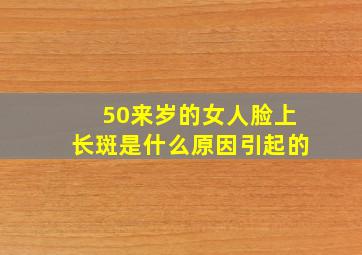 50来岁的女人脸上长斑是什么原因引起的